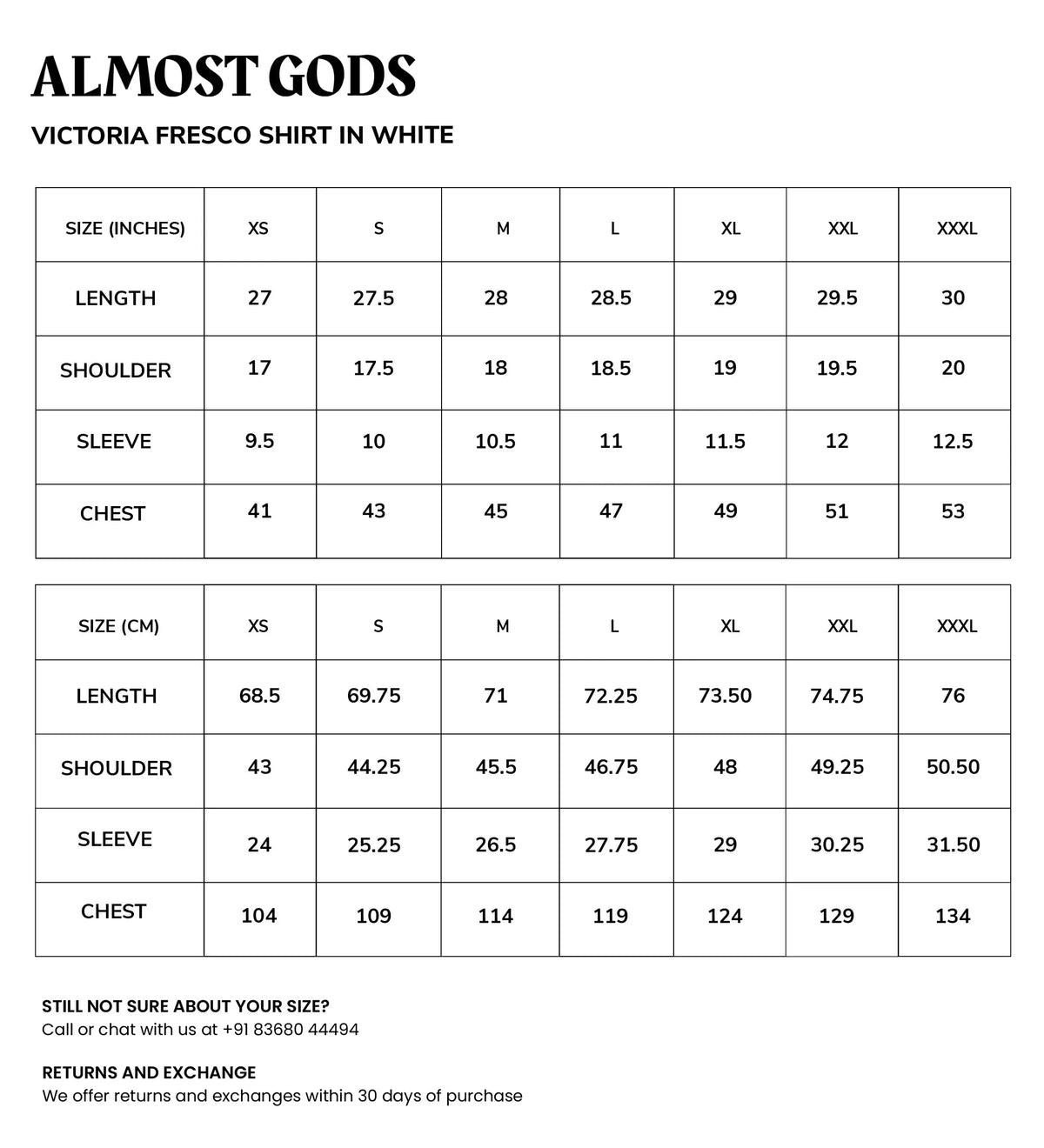 ALMOST GODS

VICTORIA FRESCO SHIRT IN WHITE

| SIZE (INCHES) | XS | S | M | L | XL | XXL | XXXL |
|---|---|---|---|---|---|---|---|
| LENGTH | 27 | 27.5 | 28 | 28.5 | 29 | 29.5 | 30 |
| SHOULDER | 17 | 17.5 | 18 | 18.5 | 19 | 19.5 | 20 |
| SLEEVE | 9.5 | 10 | 10.5 | 11 | 11.5 | 12 | 12.5 |
| CHEST | 41 | 43 | 45 | 47 | 49 | 51 | 53 |

| SIZE (CM) | XS | S | M | L | XL | XXL | XXXL |
|---|---|---|---|---|---|---|---|
| LENGTH | 68.5 | 69.75 | 71 | 72.25 | 73.50 | 74.75 | 76 |
| SHOULDER | 43 | 44.25 | 45.5 | 46.75 | 48 | 49.25 | 50.50 |
| SLEEVE | 24 | 25.25 | 26.5 | 27.75 | 29 | 30.25 | 31.50 |
| CHEST | 104 | 109 | 114 | 119 | 124 | 129 | 134 |

STILL NOT SURE ABOUT YOUR SIZE?
Call or chat with us at +91 83680 44494

RETURNS AND EXCHANGE
We offer returns and exchanges within 30 days of purchase